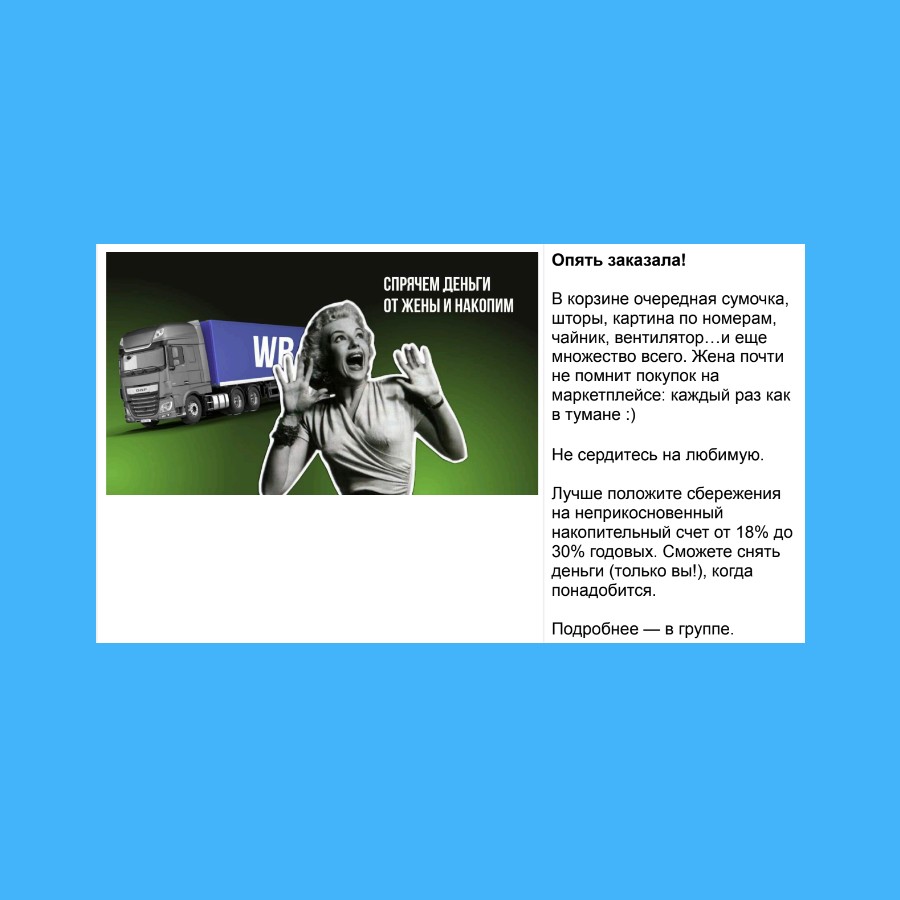 СПРЯЧЕМ ДЕНЬГИ
ОТ ЖЕНЫ И НАКОПИМ

WB

Опять заказала!

В корзине очередная сумочка, шторы, картина по номерам, чайник, вентилятор…и еще множество всего. Жена почти не помнит покупок на маркетплейсе: каждый раз как в тумане :)

Не сердитесь на любимую.

Лучше положите сбережения на неприкосновенный накопительный счет от 18% до 30% годовых. Сможете снять деньги (только вы!), когда понадобится.

Подробнее — в группе.